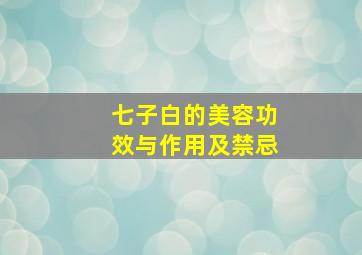 七子白的美容功效与作用及禁忌